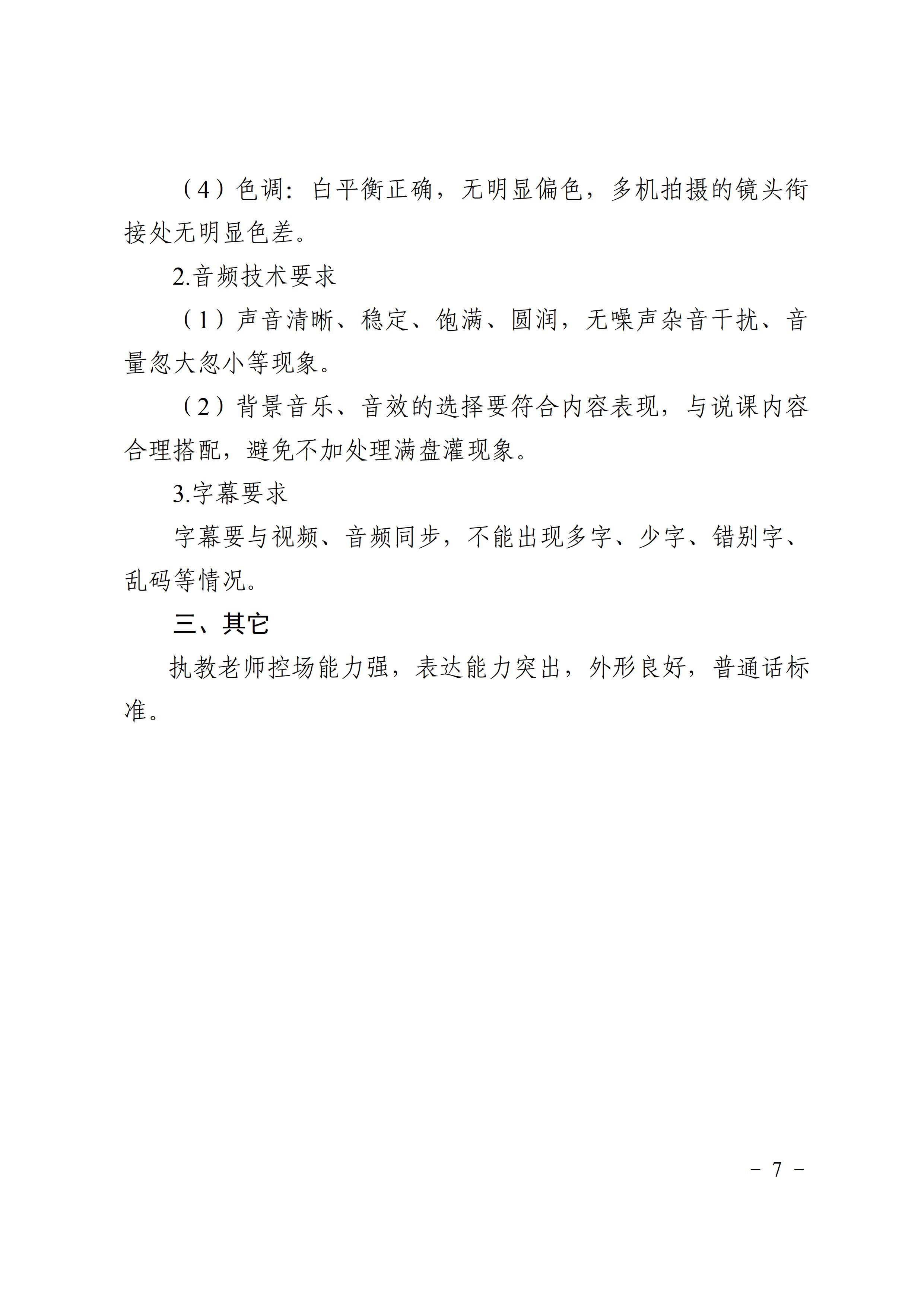 （4）色调：白平衡正确，无明显偏色，多机拍摄的镜头衔接处无明显色差。

2.音频技术要求

（1）声音清晰、稳定、饱满、圆润，无噪声杂音干扰、音量忽大忽小等现象。

（2）背景音乐、音效的选择要符合内容表现，与说课内容合理搭配，避免不加处理满盘灌现象。

3.字幕要求

字幕要与视频、音频同步，不能出现多字、少字、错别字、乱码等情况。

三、其它

执教老师控场能力强，表达能力突出，外形良好，普通话标准。

－ 7 －